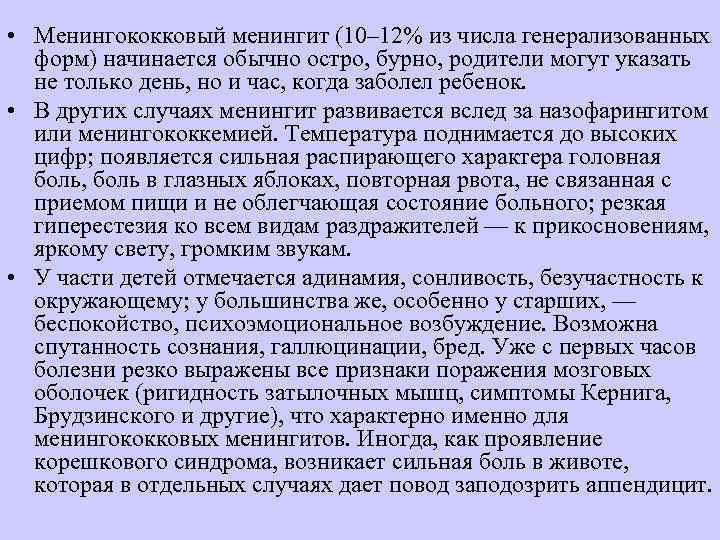 • Менингококковый менингит (10–12% из числа генерализованных форм) начинается обычно остро, бурно, родители могут указать не только день, но и час, когда заболел ребенок.

• В других случаях менингит развивается вслед за назофарингитом или менингококкемией. Температура поднимается до высоких цифр; появляется сильная распирающего характера головная боль, боль в глазных яблоках, повторная рвота, не связанная с приемом пищи и не облегчающая состояние больного; резкая гиперестезия ко всем видам раздражителей — к прикосновениям, яркому свету, громким звукам.

• У части детей отмечается адинамия, сонливость, безучастность к окружающему; у большинства же, особенно у старших, — беспокойство, психоэмоциональное возбуждение. Возможна спутанность сознания, галлюцинации, бред. Уже с первых часов болезни резко выражены все признаки поражения мозговых оболочек (ригидность затылочных мышц, симптомы Кернига, Брудзинского и другие), что характерно именно для менингококковых менингитов. Иногда, как проявление корешкового синдрома, возникает сильная боль в животе, которая в отдельных случаях дает повод заподозрить аппендицит.